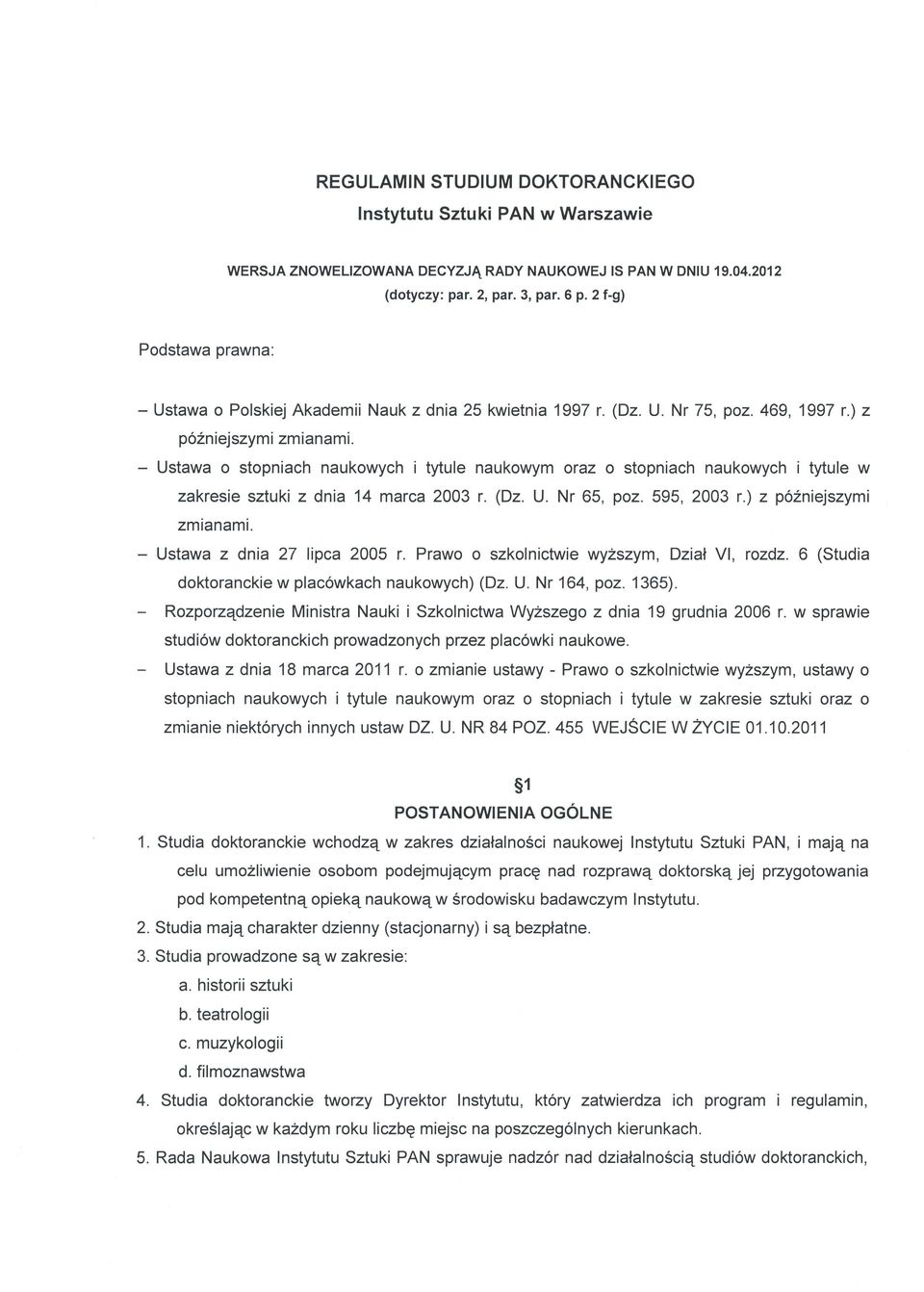 REGULAMIN STUDIUM DOKTORANCKIEGO
Instytutu Sztuki PAN w Warszawie

WERSJA ZNOWELIZOWANA DECYZJĄ RADY NAUKOWEJ IS PAN W DNIU 19.04.2012
(dotyczy: par. 2, par. 3, par. 6 p. 2 f-g)

Podstawa prawna:

– Ustawa o Polskiej Akademii Nauk z dnia 25 kwietnia 1997 r. (Dz. U. Nr 75, poz. 469, 1997 r.) z późniejszymi zmianami.
– Ustawa o stopniach naukowych i tytule naukowym oraz o stopniach naukowych i tytule w zakresie sztuki z dnia 14 marca 2003 r. (Dz. U. Nr 65, poz. 595, 2003 r.) z późniejszymi zmianami.
– Ustawa z dnia 27 lipca 2005 r. Prawo o szkolnictwie wyższym, Dział VI, rozdz. 6 (Studia doktoranckie w placówkach naukowych) (Dz. U. Nr 164, poz. 1365).
– Rozporządzenie Ministra Nauki i Szkolnictwa Wyższego z dnia 19 grudnia 2006 r. w sprawie studiów doktoranckich prowadzonych przez placówki naukowe.
– Ustawa z dnia 18 marca 2011 r. o zmianie ustawy - Prawo o szkolnictwie wyższym, ustawy o stopniach naukowych i tytule naukowym oraz o stopniach i tytule w zakresie sztuki oraz o zmianie niektórych innych ustaw DZ. U. NR 84 POZ. 455 WEJŚCIE W ŻYCIE 01.10.2011

§1
POSTANOWIENIA OGÓLNE
1. Studia doktoranckie wchodzą w zakres działalności naukowej Instytutu Sztuki PAN, i mają na celu umożliwienie osobom podejmującym pracę nad rozprawą doktorską jej przygotowania pod kompetentną opieką naukową w środowisku badawczym Instytutu.
2. Studia mają charakter dzienny (stacjonarny) i są bezpłatne.
3. Studia prowadzone są w zakresie:
a. historii sztuki
b. teatrologii
c. muzykologii
d. filmoznawstwa
4. Studia doktoranckie tworzy Dyrektor Instytutu, który zatwierdza ich program i regulamin, określając w każdym roku liczbę miejsc na poszczególnych kierunkach.
5. Rada Naukowa Instytutu Sztuki PAN sprawuje nadzór nad działalnością studiów doktoranckich,